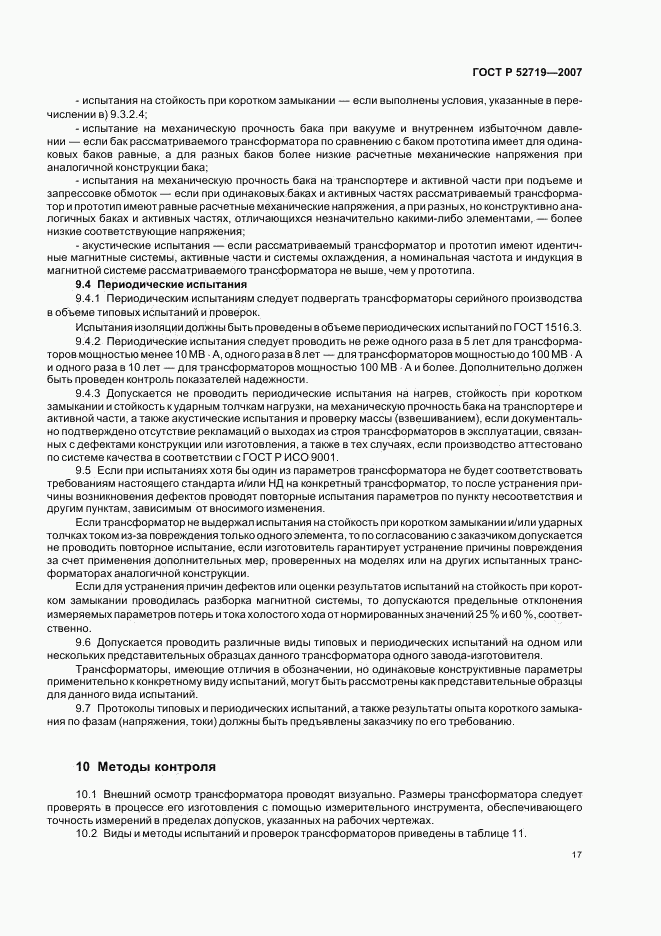 ГОСТ Р 52719—2007

- испытания на стойкость при коротком замыкании — если выполнены условия, указанные в перечислении в) 9.3.2.4;

- испытание на механическую прочность бака при вакууме и внутреннем избыточном давлении — если бак рассматриваемого трансформатора по сравнению с баком прототипа имеет для одинаковых баков равные, а для разных баков более низкие расчетные механические напряжения при аналогичной конструкции бака;

- испытания на механическую прочность бака на транспортере и активной части при подъеме и запрессовке обмоток — если при одинаковых баках и активных частях рассматриваемый трансформатор и прототип имеют равные расчетные механические напряжения, а при разных, но конструктивно аналогичных баках и активных частях, отличающихся незначительно какими-либо элементами, — более низкие соответствующие напряжения;

- акустические испытания — если рассматриваемый трансформатор и прототип имеют идентичные магнитные системы, активные части и системы охлаждения, а номинальная частота и индукция в магнитной системе рассматриваемого трансформатора не выше, чем у прототипа.

9.4 Периодические испытания

9.4.1 Периодическим испытаниям следует подвергать трансформаторы серийного производства в объеме типовых испытаний и проверок.

Испытания изоляции должны быть проведены в объеме периодических испытаний по ГОСТ 1516.3.

9.4.2 Периодические испытания следует проводить не реже одного раза в 5 лет для трансформаторов мощностью менее 10 МВ · А, одного раза в 8 лет — для трансформаторов мощностью до 100 МВ · А и одного раза в 10 лет — для трансформаторов мощностью 100 МВ · А и более. Дополнительно должен быть проведен контроль показателей надежности.

9.4.3 Допускается не проводить периодические испытания на нагрев, стойкость при коротком замыкании и стойкость к ударным толчкам нагрузки, на механическую прочность бака на транспортере и активной части, а также акустические испытания и проверку массы (взвешиванием), если документально подтверждено отсутствие рекламаций о выходах из строя трансформаторов в эксплуатации, связанных с дефектами конструкции или изготовления, а также в тех случаях, если производство аттестовано по системе качества в соответствии с ГОСТ Р ИСО 9001.

9.5 Если при испытаниях хотя бы один из параметров трансформатора не будет соответствовать требованиям настоящего стандарта и/или НД на конкретный трансформатор, то после устранения причины возникновения дефектов проводят повторные испытания параметров по пункту несоответствия и другим пунктам, зависимым от вносимого изменения.

Если трансформатор не выдержал испытания на стойкость при коротком замыкании и/или ударных толчках током из-за повреждения только одного элемента, то по согласованию с заказчиком допускается не проводить повторное испытание, если изготовитель гарантирует устранение причины повреждения за счет применения дополнительных мер, проверенных на моделях или на других испытанных трансформаторах аналогичной конструкции.

Если для устранения причин дефектов или оценки результатов испытаний на стойкость при коротком замыкании проводилась разборка магнитной системы, то допускаются предельные отклонения измеряемых параметров потерь и тока холостого хода от нормированных значений 25 % и 60 %, соответственно.

9.6 Допускается проводить различные виды типовых и периодических испытаний на одном или нескольких представительных образцах данного трансформатора одного завода-изготовителя.

Трансформаторы, имеющие отличия в обозначении, но одинаковые конструктивные параметры применительно к конкретному виду испытаний, могут быть рассмотрены как представительные образцы для данного вида испытаний.

9.7 Протоколы типовых и периодических испытаний, а также результаты опыта короткого замыкания по фазам (напряжения, токи) должны быть предъявлены заказчику по его требованию.

10 Методы контроля

10.1 Внешний осмотр трансформатора проводят визуально. Размеры трансформатора следует проверять в процессе его изготовления с помощью измерительного инструмента, обеспечивающего точность измерений в пределах допусков, указанных на рабочих чертежах.

10.2 Виды и методы испытаний и проверок трансформаторов приведены в таблице 11.

17